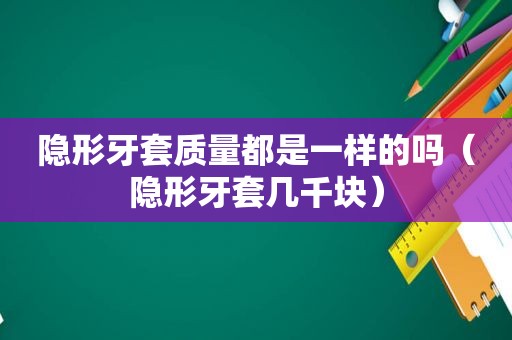 隐形牙套质量都是一样的吗（隐形牙套几千块）